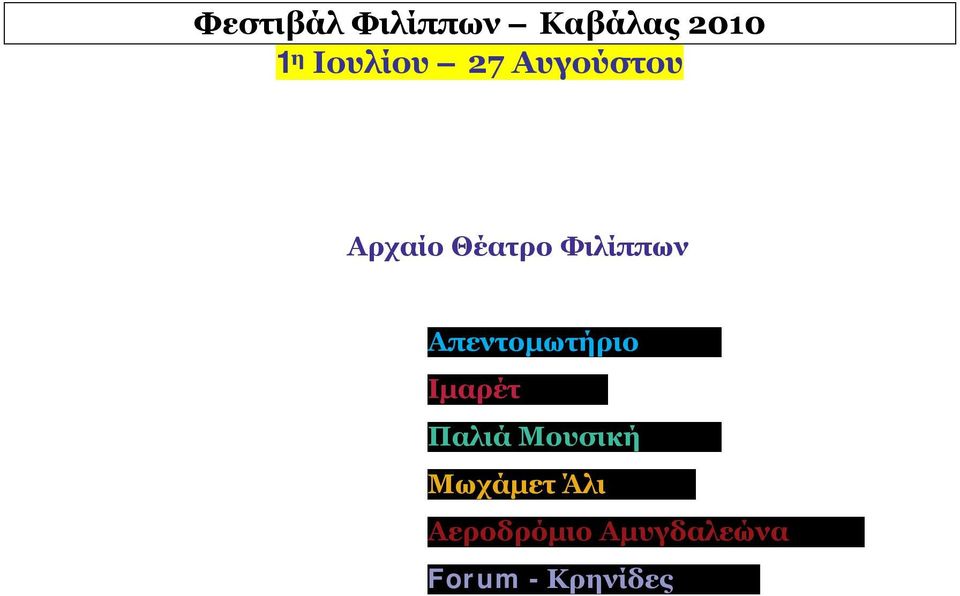 Φεστιβάλ Φιλίππων – Καβάλας 2010
1η Ιουλίου – 27 Αυγούστου

Αρχαίο Θέατρο Φιλίππων

Απεντομωτήριο

Ιμαρέτ

Παλιά Μουσική

Μωχάμετ Άλι

Αεροδρόμιο Αμυγδαλεώνα

Forum - Κρηνίδες